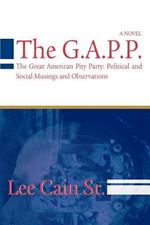 A NOVEL

The G.A.P.P.

The Great American Pity Party: Political and Social Musings and Observations

Lee Cain Sr.